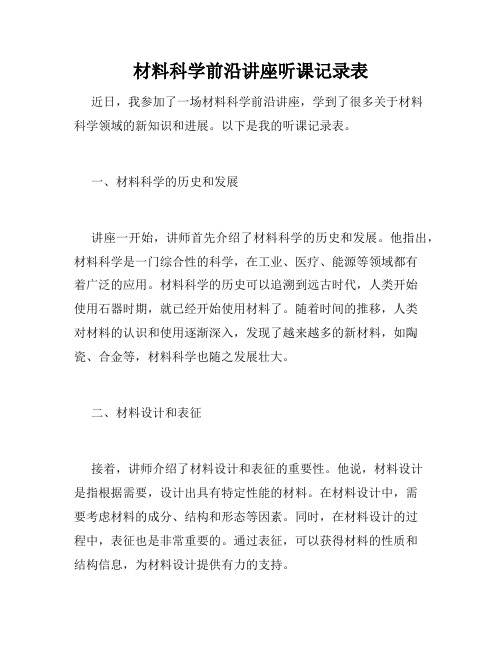 材料科学前沿讲座听课记录表

近日，我参加了一场材料科学前沿讲座，学到了很多关于材料科学领域的新知识和进展。以下是我的听课记录表。

一、材料科学的历史和发展

讲座一开始，讲师首先介绍了材料科学的历史和发展。他指出，材料科学是一门综合性的科学，在工业、医疗、能源等领域都有着广泛的应用。材料科学的历史可以追溯到远古时代，人类开始使用石器时期，就已经开始使用材料了。随着时间的推移，人类对材料的认识和使用逐渐深入，发现了越来越多的新材料，如陶瓷、合金等，材料科学也随之发展壮大。

二、材料设计和表征

接着，讲师介绍了材料设计和表征的重要性。他说，材料设计是指根据需要，设计出具有特定性能的材料。在材料设计中，需要考虑材料的成分、结构和形态等因素。同时，在材料设计的过程中，表征也是非常重要的。通过表征，可以获得材料的性质和结构信息，为材料设计提供有力的支持。